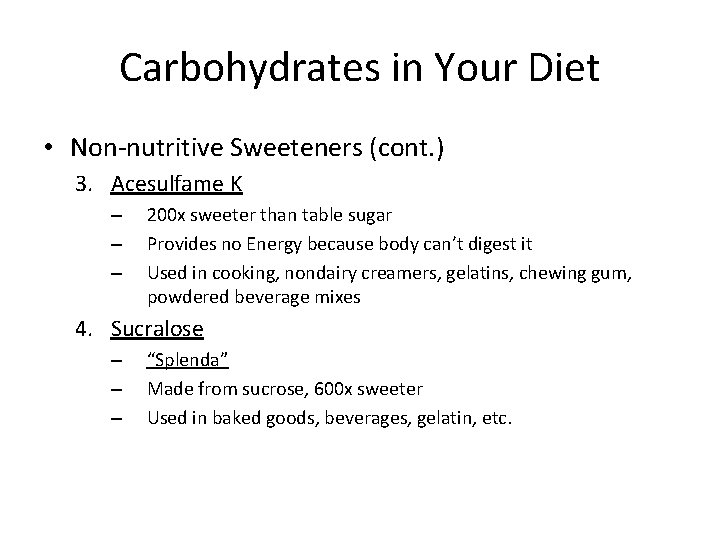 Carbohydrates in Your Diet

• Non-nutritive Sweeteners (cont.)

3. Acesulfame K
– 200x sweeter than table sugar
– Provides no Energy because body can't digest it
– Used in cooking, nondairy creamers, gelatins, chewing gum, powdered beverage mixes

4. Sucralose
– "Splenda"
– Made from sucrose, 600x sweeter
– Used in baked goods, beverages, gelatin, etc.